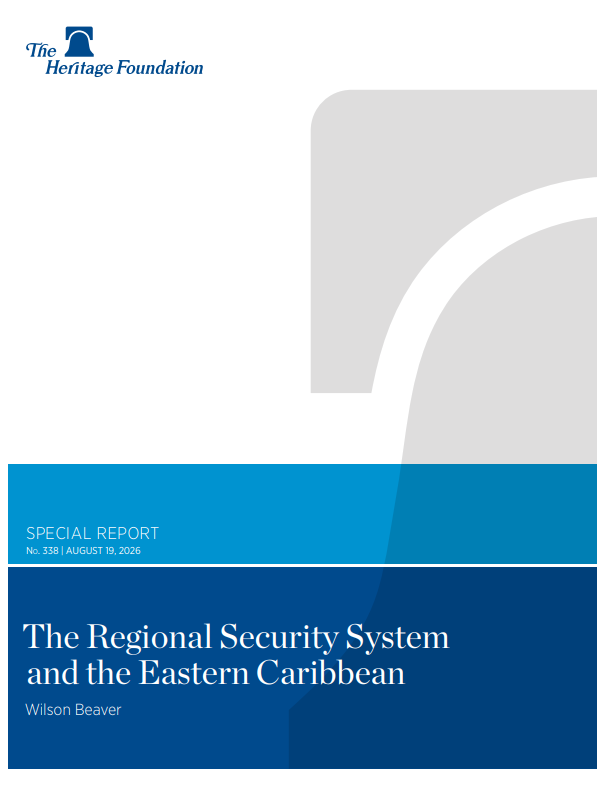 The Heritage Foundation

SPECIAL REPORT
No. 338 | AUGUST 19, 2026

The Regional Security System and the Eastern Caribbean

Wilson Beaver